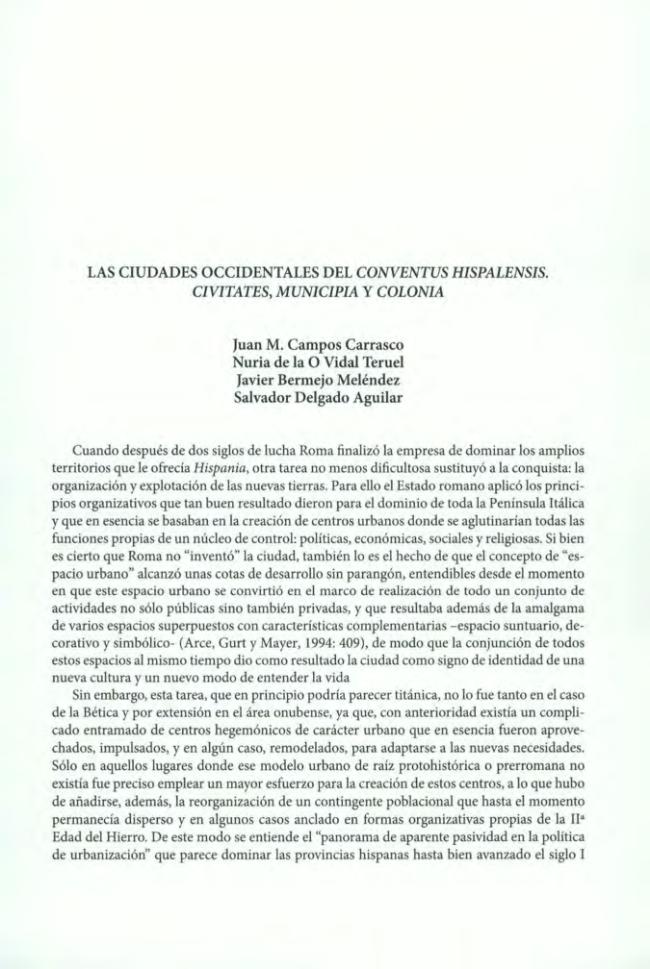 LAS CIUDADES OCCIDENTALES DEL CONVENTUS HISPALENSIS. CIVITATES, MUNICIPIA Y COLONIA

Juan M. Campos Carrasco
Nuria de la O Vidal Teruel
Javier Bermejo Meléndez
Salvador Delgado Aguilar

Cuando después de dos siglos de lucha Roma finalizó la empresa de dominar los amplios territorios que le ofrecía Hispania, otra tarea no menos dificultosa sustituyó a la conquista: la organización y explotación de las nuevas tierras. Para ello el Estado romano aplicó los principios organizativos que tan buen resultado dieron para el dominio de toda la Península Itálica y que en esencia se basaban en la creación de centros urbanos donde se aglutinarían todas las funciones propias de un núcleo de control: políticas, económicas, sociales y religiosas. Si bien es cierto que Roma no "inventó" la ciudad, también lo es el hecho de que el concepto de "espacio urbano" alcanzó unas cotas de desarrollo sin parangón, entendibles desde el momento en que este espacio urbano se convirtió en el marco de realización de todo un conjunto de actividades no sólo públicas sino también privadas, y que resultaba además de la amalgama de varios espacios superpuestos con características complementarias –espacio suntuario, decorativo y simbólico- (Arce, Gurt y Mayer, 1994: 409), de modo que la conjunción de todos estos espacios al mismo tiempo dio como resultado la ciudad como signo de identidad de una nueva cultura y un nuevo modo de entender la vida

Sin embargo, esta tarea, que en principio podría parecer titánica, no lo fue tanto en el caso de la Bética y por extensión en el área onubense, ya que, con anterioridad existía un complicado entramado de centros hegemónicos de carácter urbano que en esencia fueron aprovechados, impulsados, y en algún caso, remodelados, para adaptarse a las nuevas necesidades. Sólo en aquellos lugares donde ese modelo urbano de raíz protohistórica o prerromana no existía fue preciso emplear un mayor esfuerzo para la creación de estos centros, a lo que hubo de añadirse, además, la reorganización de un contingente poblacional que hasta el momento permanecía disperso y en algunos casos anclado en formas organizativas propias de la IIª Edad del Hierro. De este modo se entiende el "panorama de aparente pasividad en la política de urbanización" que parece dominar las provincias hispanas hasta bien avanzado el siglo I